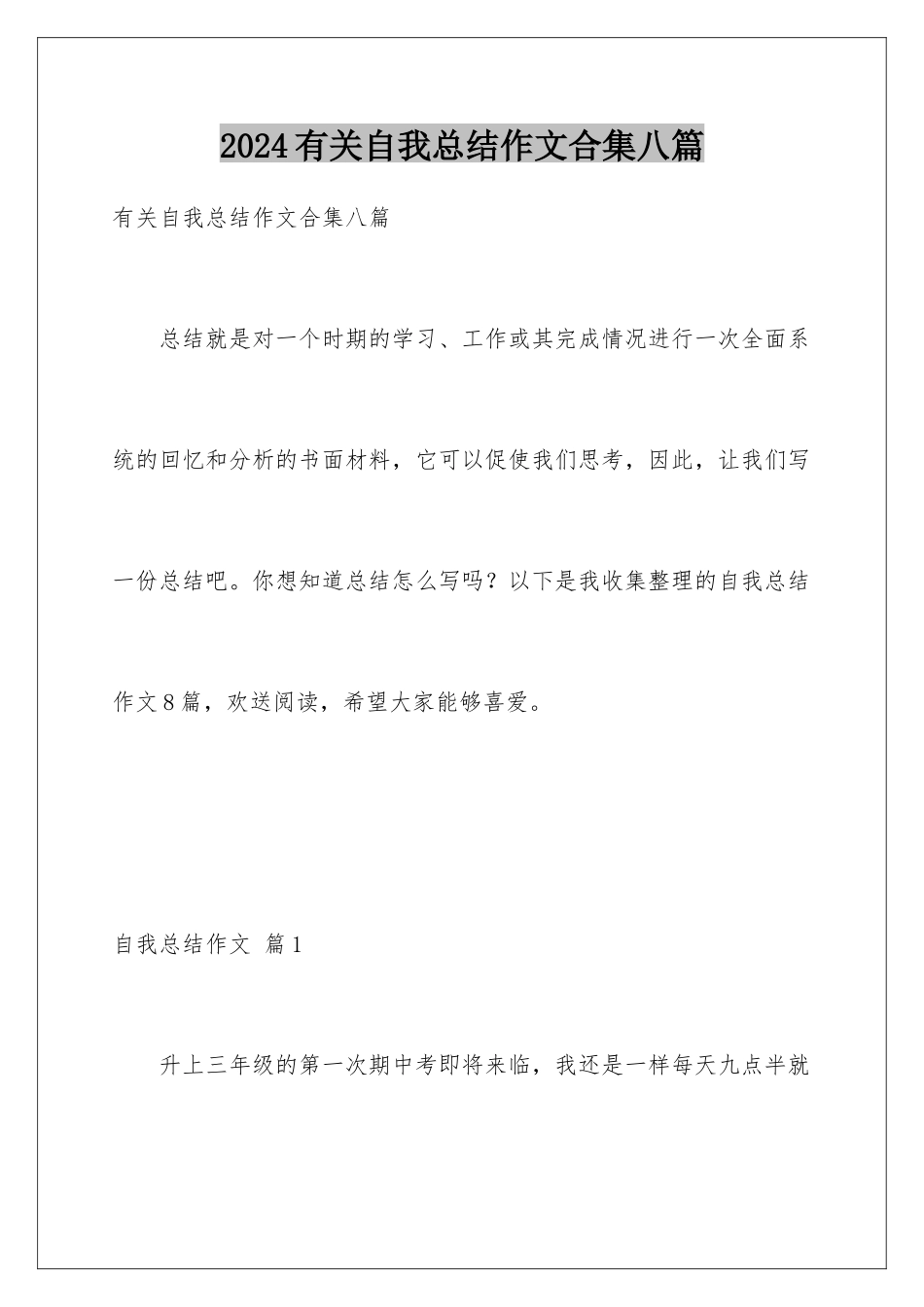 2024有关自我总结作文合集八篇

有关自我总结作文合集八篇

总结就是对一个时期的学习、工作或其完成情况进行一次全面系统的回忆和分析的书面材料，它可以促使我们思考，因此，让我们写一份总结吧。你想知道总结怎么写吗？以下是我收集整理的自我总结作文8篇，欢送阅读，希望大家能够喜爱。

自我总结作文 篇1

升上三年级的第一次期中考即将来临，我还是一样每天九点半就